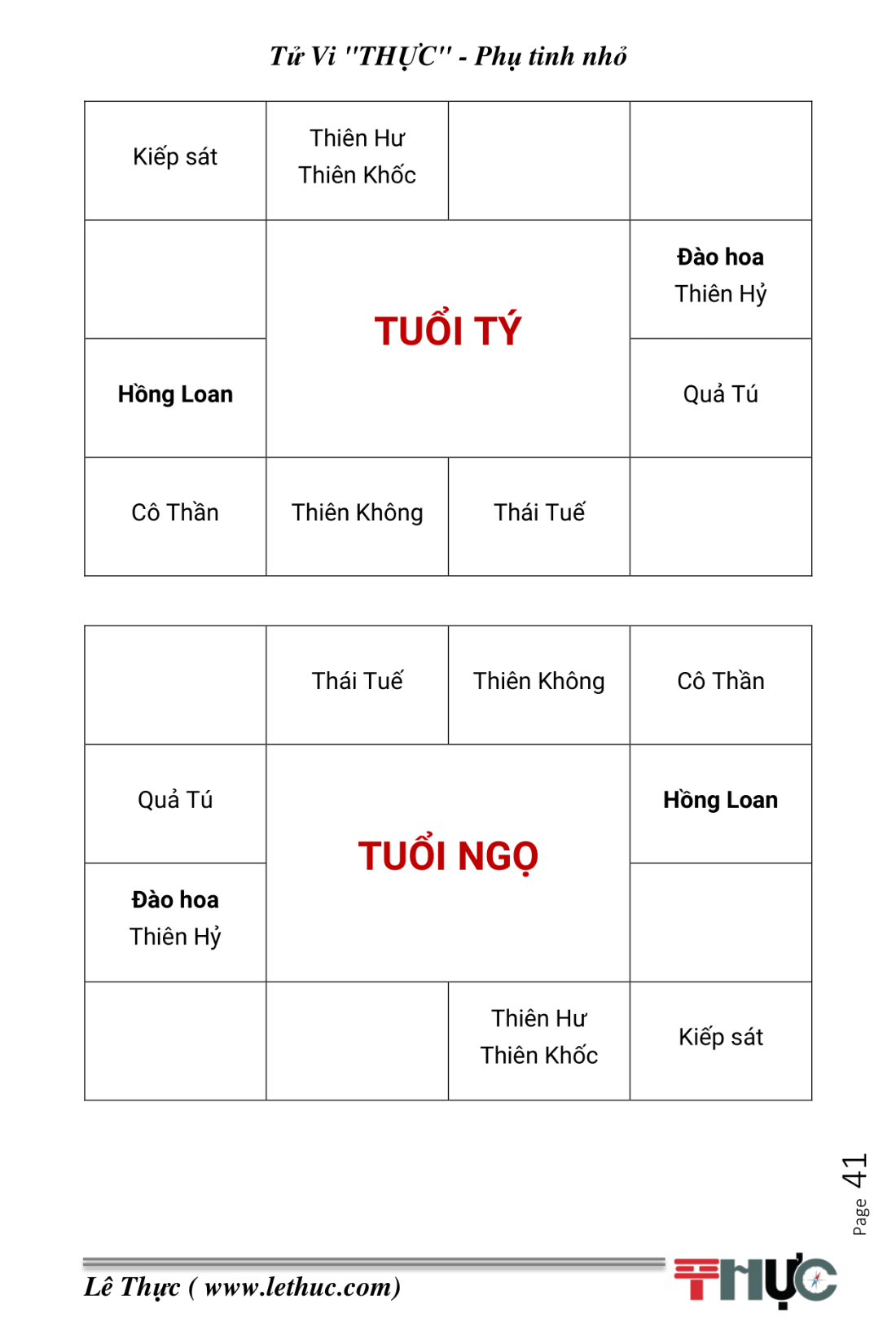 Tử Vi "THỰC" - Phụ tinh nhỏ

| Kiếp sát | Thiên Hư Thiên Khốc | | |
|---|---|---|---|
| | TUỔI TÝ | | Đào hoa Thiên Hỷ |
| Hồng Loan | | | Quả Tú |
| Cô Thần | Thiên Không | Thái Tuế | |

| | Thái Tuế | Thiên Không | Cô Thần |
|---|---|---|---|
| Quả Tú | TUỔI NGỌ | | Hồng Loan |
| Đào hoa Thiên Hỷ | | | |
| | | Thiên Hư Thiên Khốc | Kiếp sát |

Page 41

Lê Thực ( www.lethuc.com)

THỰC